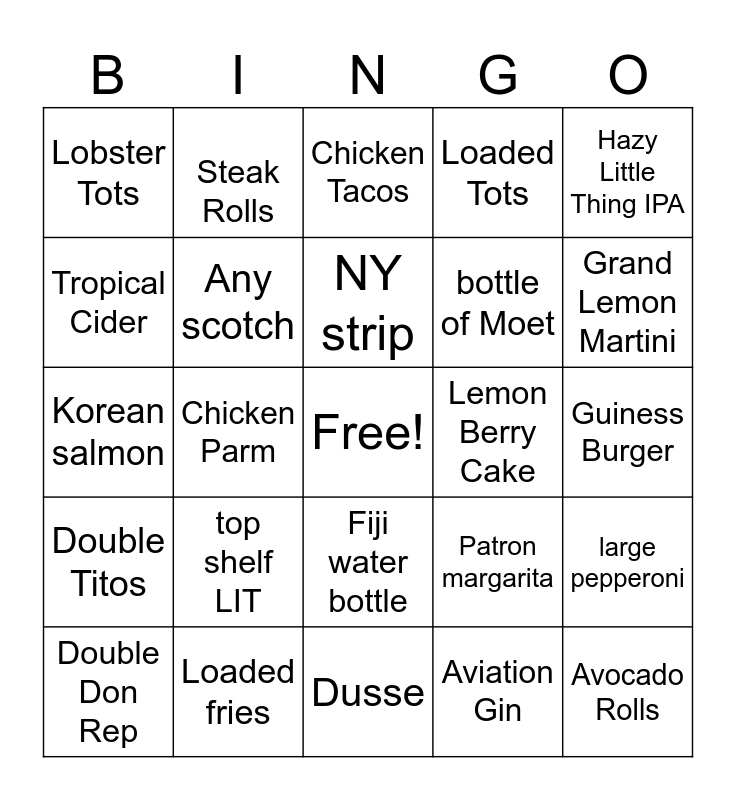 | B | I | N | G | O |
|---|---|---|---|---|
| Lobster Tots | Steak Rolls | Chicken Tacos | Loaded Tots | Hazy Little Thing IPA |
| Tropical Cider | Any scotch | NY strip | bottle of Moet | Grand Lemon Martini |
| Korean salmon | Chicken Parm | Free! | Lemon Berry Cake | Guiness Burger |
| Double Titos | top shelf LIT | Fiji water bottle | Patron margarita | large pepperoni |
| Double Don Rep | Loaded fries | Dusse | Aviation Gin | Avocado Rolls |